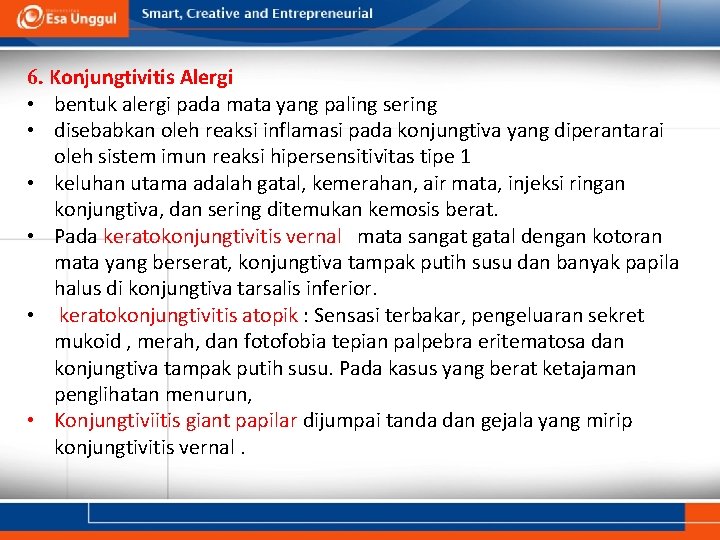 Esa Unggul

Smart, Creative and Entrepreneurial

6. Konjungtivitis Alergi

• bentuk alergi pada mata yang paling sering
• disebabkan oleh reaksi inflamasi pada konjungtiva yang diperantarai oleh sistem imun reaksi hipersensitivitas tipe 1
• keluhan utama adalah gatal, kemerahan, air mata, injeksi ringan konjungtiva, dan sering ditemukan kemosis berat.
• Pada keratokonjungtivitis vernal mata sangat gatal dengan kotoran mata yang berserat, konjungtiva tampak putih susu dan banyak papila halus di konjungtiva tarsalis inferior.
• keratokonjungtivitis atopik : Sensasi terbakar, pengeluaran sekret mukoid , merah, dan fotofobia tepian palpebra eritematosa dan konjungtiva tampak putih susu. Pada kasus yang berat ketajaman penglihatan menurun,
• Konjungtiviitis giant papilar dijumpai tanda dan gejala yang mirip konjungtivitis vernal .